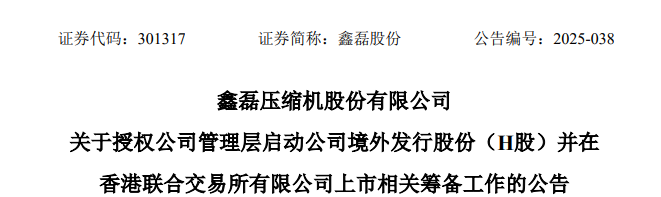 证券代码：301317　　　　证券简称：鑫磊股份　　　　公告编号：2025-038

鑫磊压缩机股份有限公司

关于授权公司管理层启动公司境外发行股份（H股）并在香港联合交易所有限公司上市相关筹备工作的公告